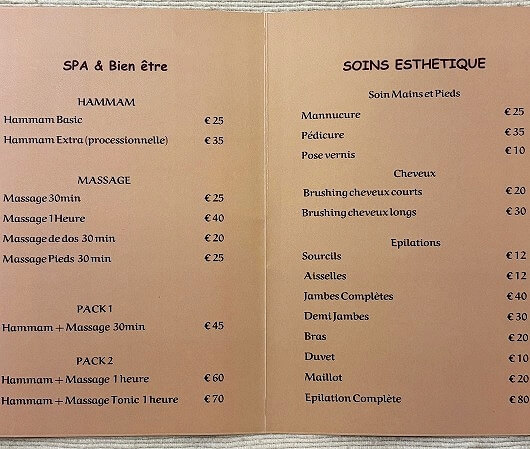 SPA & Bien être

HAMMAM

| | |
|---|---|
| Hammam Basic | € 25 |
| Hammam Extra (processionnelle) | € 35 |

MASSAGE

| | |
|---|---|
| Massage 30min | € 25 |
| Massage 1 Heure | € 40 |
| Massage de dos 30 min | € 20 |
| Massage Pieds 30 min | € 25 |

PACK 1

| | |
|---|---|
| Hammam + Massage 30min | € 45 |

PACK 2

| | |
|---|---|
| Hammam + Massage 1 heure | € 60 |
| Hammam + Massage Tonic 1 heure | € 70 |

SOINS ESTHETIQUE

Soin Mains et Pieds

| | |
|---|---|
| Mannucure | € 25 |
| Pédicure | € 35 |
| Pose vernis | € 10 |

Cheveux

| | |
|---|---|
| Brushing cheveux courts | € 20 |
| Brushing cheveux longs | € 30 |

Epilations

| | |
|---|---|
| Sourcils | € 12 |
| Aisselles | € 12 |
| Jambes Complètes | € 40 |
| Demi Jambes | € 30 |
| Bras | € 20 |
| Duvet | € 10 |
| Maillot | € 20 |
| Epilation Complète | € 80 |